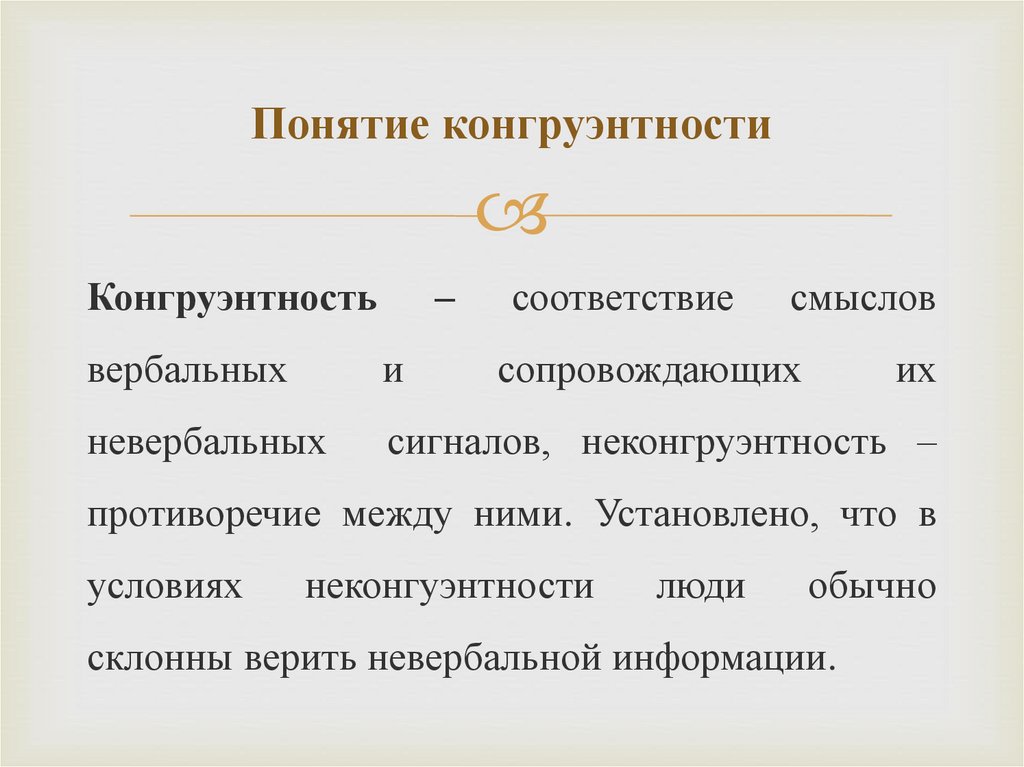 Понятие конгруэнтности

Конгруэнтность – соответствие смыслов вербальных и сопровождающих их невербальных сигналов, неконгруэнтность – противоречие между ними. Установлено, что в условиях неконгуэнтности люди обычно склонны верить невербальной информации.